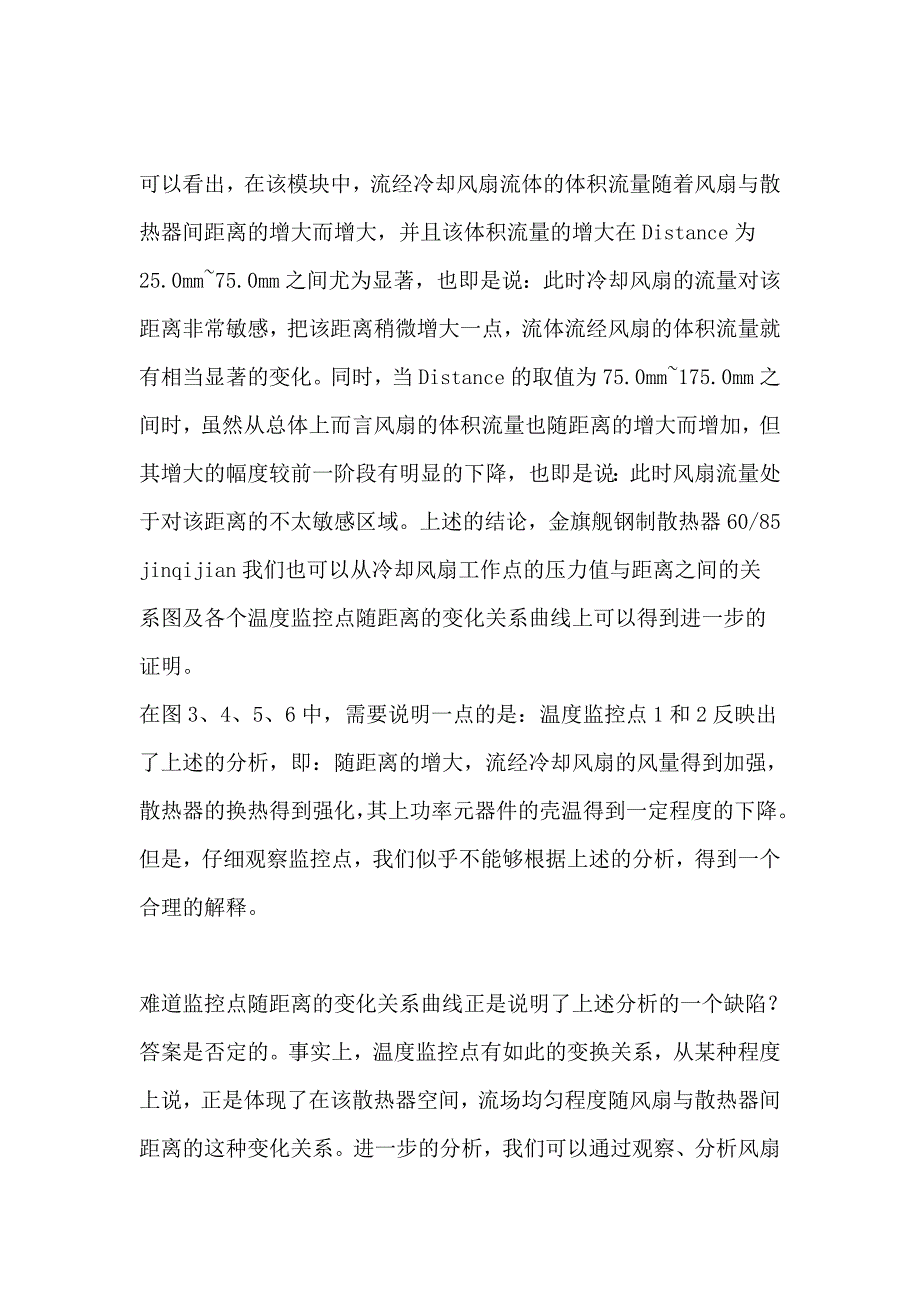 可以看出，在该模块中，流经冷却风扇流体的体积流量随着风扇与散热器间距离的增大而增大，并且该体积流量的增大在 Distance 为 25.0mm~75.0mm 之间尤为显著，也即是说：此时冷却风扇的流量对该距离非常敏感，把该距离稍微增大一点，流体流经风扇的体积流量就有相当显著的变化。同时，当 Distance 的取值为 75.0mm~175.0mm 之间时，虽然从总体上而言风扇的体积流量也随距离的增大而增加，但其增大的幅度较前一阶段有明显的下降，也即是说：此时风扇流量处于对该距离的不太敏感区域。上述的结论，金旗舰钢制散热器 60/85 jinqijian 我们也可以从冷却风扇工作点的压力值与距离之间的关系图及各个温度监控点随距离的变化关系曲线上可以得到进一步的证明。

在图 3、4、5、6 中，需要说明一点的是：温度监控点 1 和 2 反映出了上述的分析，即：随距离的增大，流经冷却风扇的风量得到加强，散热器的换热得到强化，其上功率元器件的壳温得到一定程度的下降。但是，仔细观察监控点，我们似乎不能够根据上述的分析，得到一个合理的解释。

难道监控点随距离的变化关系曲线正是说明了上述分析的一个缺陷？答案是否定的。事实上，温度监控点有如此的变换关系，从某种程度上说，正是体现了在该散热器空间，流场均匀程度随风扇与散热器间距离的这种变化关系。进一步的分析，我们可以通过观察、分析风扇